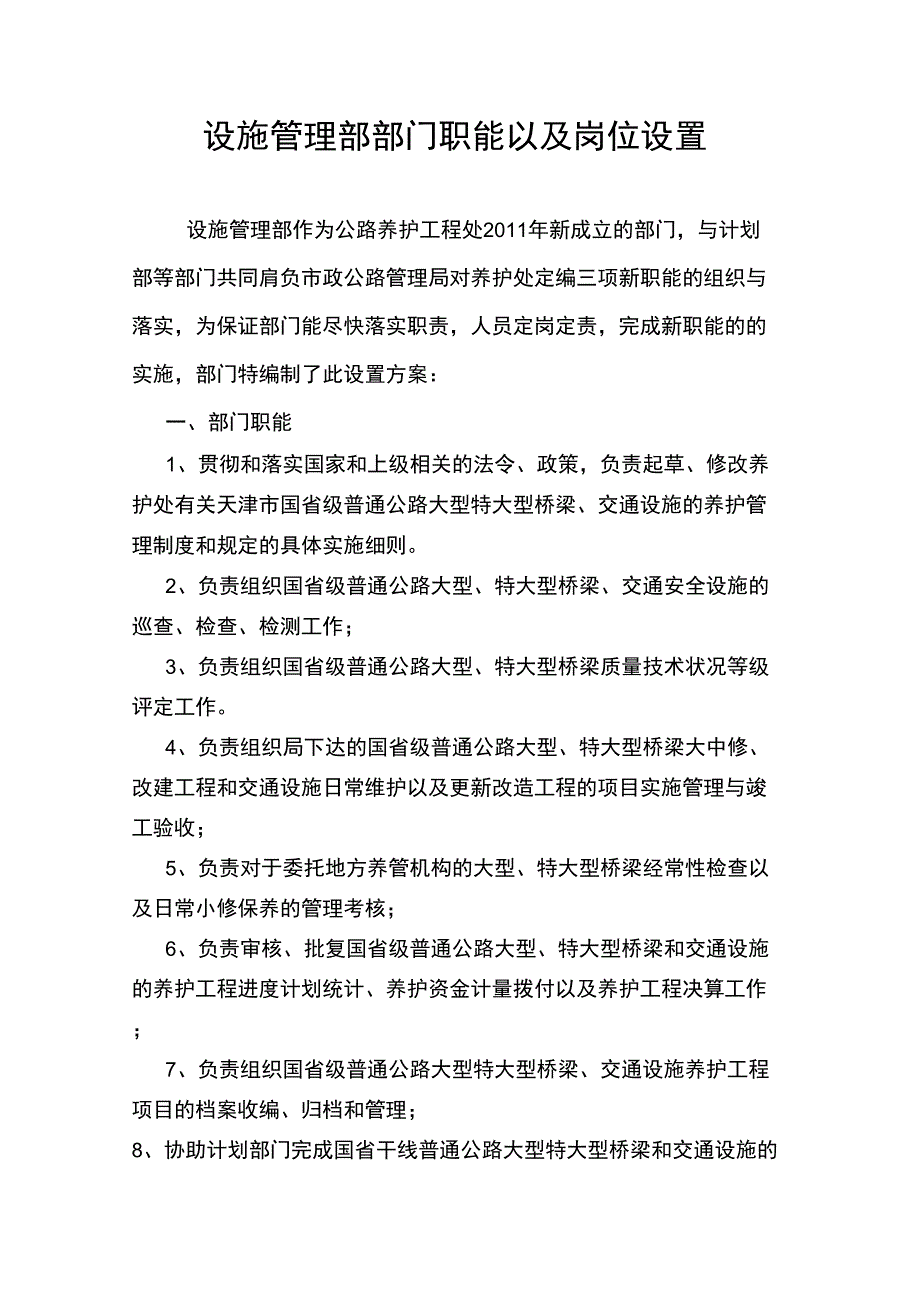 设施管理部部门职能以及岗位设置

设施管理部作为公路养护工程处2011年新成立的部门，与计划部等部门共同肩负市政公路管理局对养护处定编三项新职能的组织与落实，为保证部门能尽快落实职责，人员定岗定责，完成新职能的的实施，部门特编制了此设置方案：

一、部门职能

1、贯彻和落实国家和上级相关的法令、政策，负责起草、修改养护处有关天津市国省级普通公路大型特大型桥梁、交通设施的养护管理制度和规定的具体实施细则。

2、负责组织国省级普通公路大型、特大型桥梁、交通安全设施的巡查、检查、检测工作；

3、负责组织国省级普通公路大型、特大型桥梁质量技术状况等级评定工作。

4、负责组织局下达的国省级普通公路大型、特大型桥梁大中修、改建工程和交通设施日常维护以及更新改造工程的项目实施管理与竣工验收；

5、负责对于委托地方养管机构的大型、特大型桥梁经常性检查以及日常小修保养的管理考核；

6、负责审核、批复国省级普通公路大型、特大型桥梁和交通设施的养护工程进度计划统计、养护资金计量拨付以及养护工程决算工作；

7、负责组织国省级普通公路大型特大型桥梁、交通设施养护工程项目的档案收编、归档和管理；

8、协助计划部门完成国省干线普通公路大型特大型桥梁和交通设施的